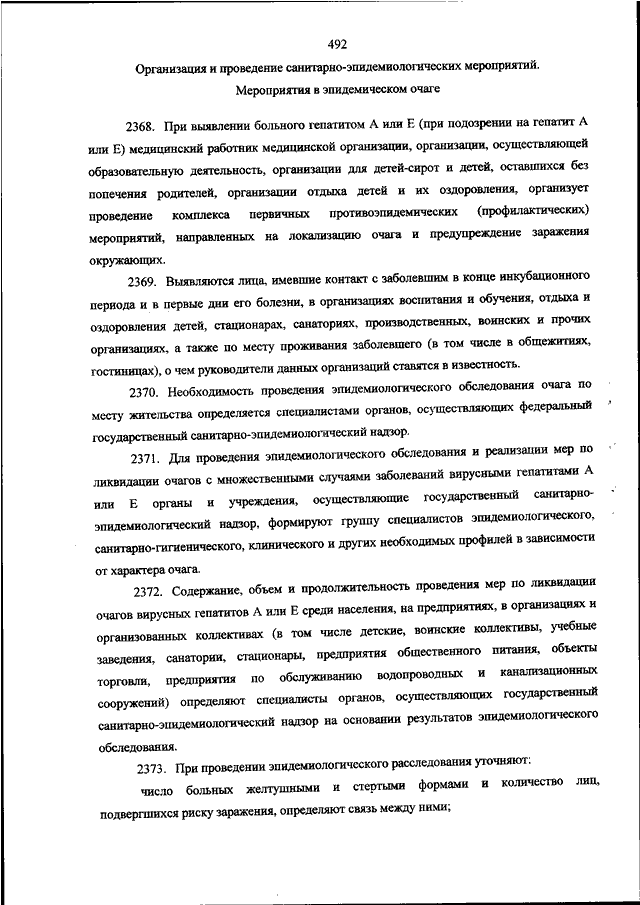 492

Организация и проведение санитарно-эпидемиологических мероприятий. Мероприятия в эпидемическом очаге

2368. При выявлении больного гепатитом А или Е (при подозрении на гепатит А или Е) медицинский работник медицинской организации, организации, осуществляющей образовательную деятельность, организации для детей-сирот и детей, оставшихся без попечения родителей, организации отдыха детей и их оздоровления, организует проведение комплекса первичных противоэпидемических (профилактических) мероприятий, направленных на локализацию очага и предупреждение заражения окружающих.

2369. Выявляются лица, имевшие контакт с заболевшим в конце инкубационного периода и в первые дни его болезни, в организациях воспитания и обучения, отдыха и оздоровления детей, стационарах, санаториях, производственных, воинских и прочих организациях, а также по месту проживания заболевшего (в том числе в общежитиях, гостиницах), о чем руководители данных организаций ставятся в известность.

2370. Необходимость проведения эпидемиологического обследования очага по месту жительства определяется специалистами органов, осуществляющих федеральный государственный санитарно-эпидемиологический надзор.

2371. Для проведения эпидемиологического обследования и реализации мер по ликвидации очагов с множественными случаями заболеваний вирусными гепатитами А или Е органы и учреждения, осуществляющие государственный санитарно-эпидемиологический надзор, формируют группу специалистов эпидемиологического, санитарно-гигиенического, клинического и других необходимых профилей в зависимости от характера очага.

2372. Содержание, объем и продолжительность проведения мер по ликвидации очагов вирусных гепатитов А или Е среди населения, на предприятиях, в организациях и организованных коллективах (в том числе детские, воинские коллективы, учебные заведения, санатории, стационары, предприятия общественного питания, объекты торговли, предприятия по обслуживанию водопроводных и канализационных сооружений) определяют специалисты органов, осуществляющих государственный санитарно-эпидемиологический надзор на основании результатов эпидемиологического обследования.

2373. При проведении эпидемиологического расследования уточняют:

число больных желтушными и стертыми формами и количество лиц, подвергшихся риску заражения, определяют связь между ними;